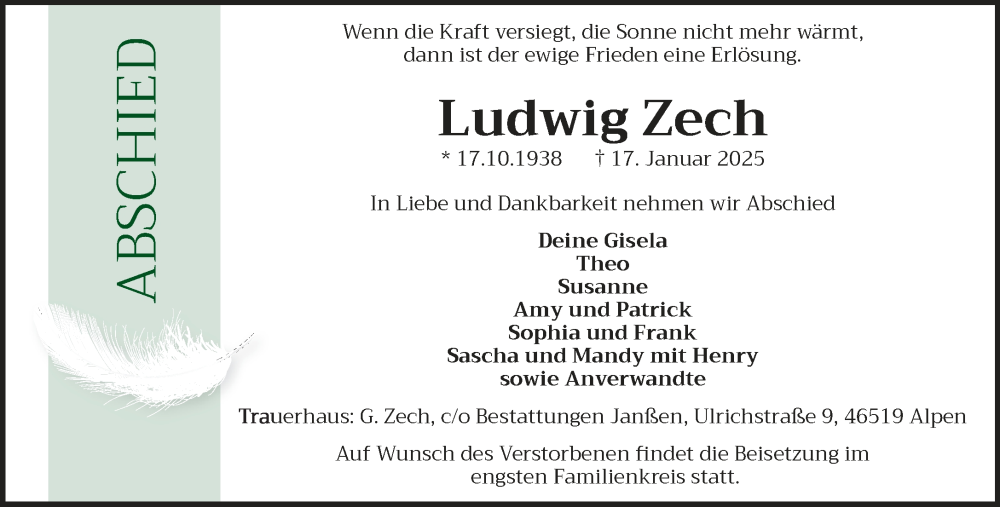 ABSCHIED

Wenn die Kraft versiegt, die Sonne nicht mehr wärmt, dann ist der ewige Frieden eine Erlösung.

Ludwig Zech

* 17.10.1938 † 17. Januar 2025

In Liebe und Dankbarkeit nehmen wir Abschied

Deine Gisela
Theo
Susanne
Amy und Patrick
Sophia und Frank
Sascha und Mandy mit Henry
sowie Anverwandte

Trauerhaus: G. Zech, c/o Bestattungen Janßen, Ulrichstraße 9, 46519 Alpen

Auf Wunsch des Verstorbenen findet die Beisetzung im engsten Familienkreis statt.